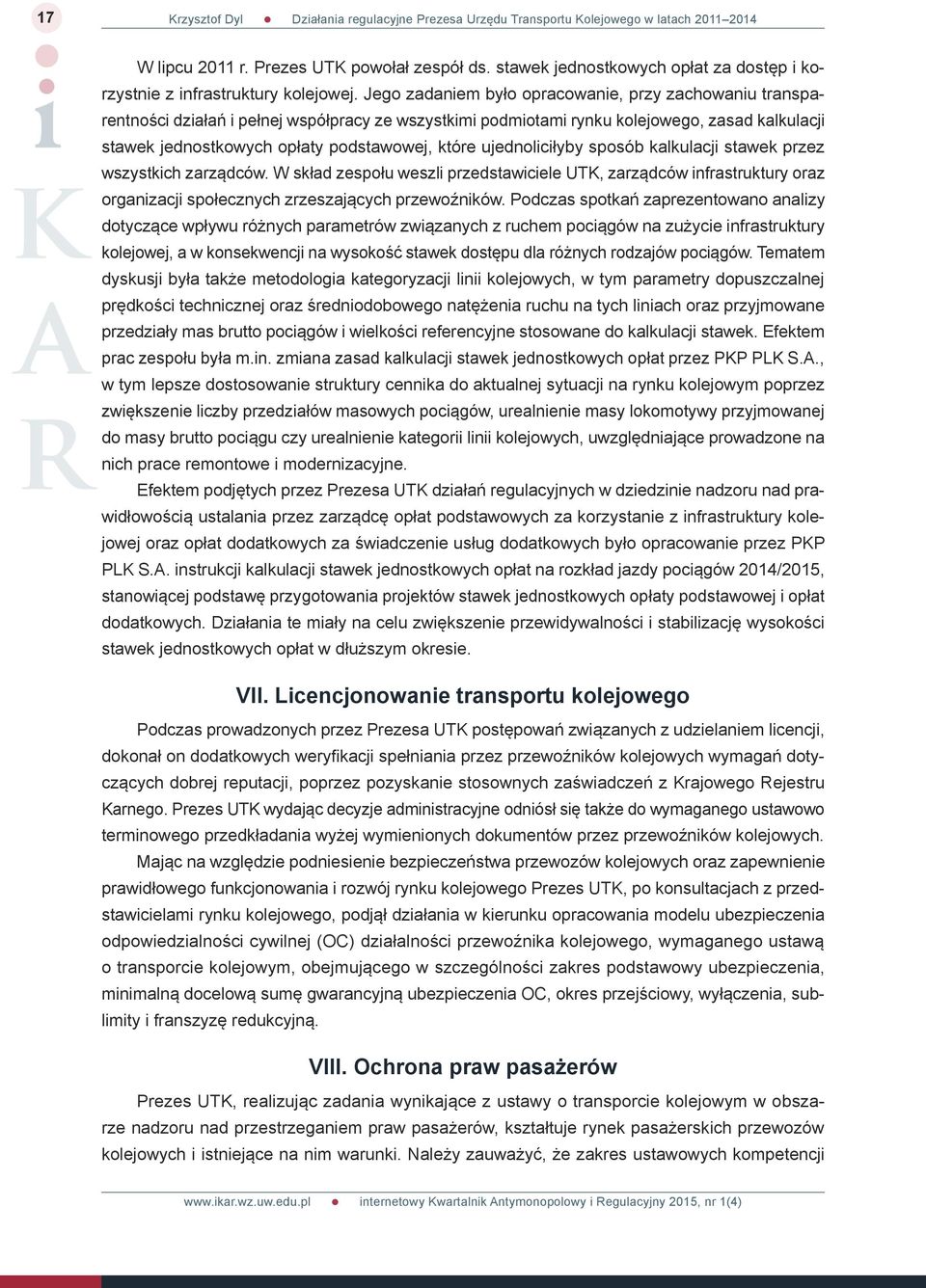 17

Krzysztof Dyl ● Działania regulacyjne Prezesa Urzędu Transportu Kolejowego w latach 2011–2014

i K A R

W lipcu 2011 r. Prezes UTK powołał zespół ds. stawek jednostkowych opłat za dostęp i korzystnie z infrastruktury kolejowej. Jego zadaniem było opracowanie, przy zachowaniu transparentności działań i pełnej współpracy ze wszystkimi podmiotami rynku kolejowego, zasad kalkulacji stawek jednostkowych opłaty podstawowej, które ujednoliciłyby sposób kalkulacji stawek przez wszystkich zarządców. W skład zespołu weszli przedstawiciele UTK, zarządców infrastruktury oraz organizacji społecznych zrzeszających przewoźników. Podczas spotkań zaprezentowano analizy dotyczące wpływu różnych parametrów związanych z ruchem pociągów na zużycie infrastruktury kolejowej, a w konsekwencji na wysokość stawek dostępu dla różnych rodzajów pociągów. Tematem dyskusji była także metodologia kategoryzacji linii kolejowych, w tym parametry dopuszczalnej prędkości technicznej oraz średniodobowego natężenia ruchu na tych liniach oraz przyjmowane przedziały mas brutto pociągów i wielkości referencyjne stosowane do kalkulacji stawek. Efektem prac zespołu była m.in. zmiana zasad kalkulacji stawek jednostkowych opłat przez PKP PLK S.A., w tym lepsze dostosowanie struktury cennika do aktualnej sytuacji na rynku kolejowym poprzez zwiększenie liczby przedziałów masowych pociągów, urealnienie masy lokomotywy przyjmowanej do masy brutto pociągu czy urealnienie kategorii linii kolejowych, uwzględniające prowadzone na nich prace remontowe i modernizacyjne.

Efektem podjętych przez Prezesa UTK działań regulacyjnych w dziedzinie nadzoru nad prawidłowością ustalania przez zarządcę opłat podstawowych za korzystanie z infrastruktury kolejowej oraz opłat dodatkowych za świadczenie usług dodatkowych było opracowanie przez PKP PLK S.A. instrukcji kalkulacji stawek jednostkowych opłat na rozkład jazdy pociągów 2014/2015, stanowiącej podstawę przygotowania projektów stawek jednostkowych opłaty podstawowej i opłat dodatkowych. Działania te miały na celu zwiększenie przewidywalności i stabilizację wysokości stawek jednostkowych opłat w dłuższym okresie.

VII. Licencjonowanie transportu kolejowego

Podczas prowadzonych przez Prezesa UTK postępowań związanych z udzielaniem licencji, dokonał on dodatkowych weryfikacji spełniania przez przewoźników kolejowych wymagań dotyczących dobrej reputacji, poprzez pozyskanie stosownych zaświadczeń z Krajowego Rejestru Karnego. Prezes UTK wydając decyzje administracyjne odniósł się także do wymaganego ustawowo terminowego przedkładania wyżej wymienionych dokumentów przez przewoźników kolejowych.

Mając na względzie podniesienie bezpieczeństwa przewozów kolejowych oraz zapewnienie prawidłowego funkcjonowania i rozwój rynku kolejowego Prezes UTK, po konsultacjach z przedstawicielami rynku kolejowego, podjął działania w kierunku opracowania modelu ubezpieczenia odpowiedzialności cywilnej (OC) działalności przewoźnika kolejowego, wymaganego ustawą o transporcie kolejowym, obejmującego w szczególności zakres podstawowy ubezpieczenia, minimalną docelową sumę gwarancyjną ubezpieczenia OC, okres przejściowy, wyłączenia, sublimity i franszyzę redukcyjną.

VIII. Ochrona praw pasażerów

Prezes UTK, realizując zadania wynikające z ustawy o transporcie kolejowym w obszarze nadzoru nad przestrzeganiem praw pasażerów, kształtuje rynek pasażerskich przewozów kolejowych i istniejące na nim warunki. Należy zauważyć, że zakres ustawowych kompetencji

www.ikar.wz.uw.edu.pl ● internetowy Kwartalnik Antymonopolowy i Regulacyjny 2015, nr 1(4)